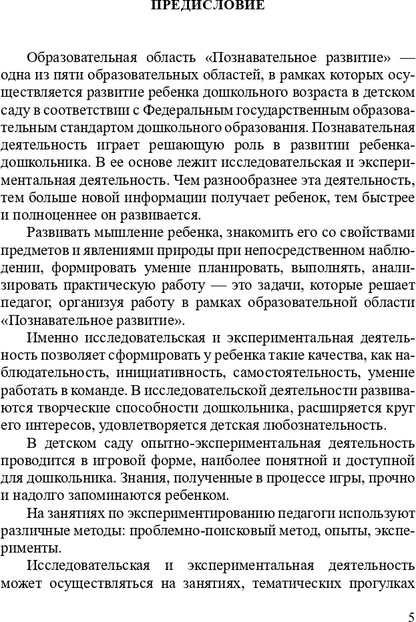 ПРЕДИСЛОВИЕ

Образовательная область «Познавательное развитие» — одна из пяти образовательных областей, в рамках которых осуществляется развитие ребенка дошкольного возраста в детском саду в соответствии с Федеральным государственным образовательным стандартом дошкольного образования. Познавательная деятельность играет решающую роль в развитии ребенка-дошкольника. В ее основе лежит исследовательская и экспериментальная деятельность. Чем разнообразнее эта деятельность, тем больше новой информации получает ребенок, тем быстрее и полноценнее он развивается.

Развивать мышление ребенка, знакомить его со свойствами предметов и явлениями природы при непосредственном наблюдении, формировать умение планировать, выполнять, анализировать практическую работу — это задачи, которые решает педагог, организуя работу в рамках образовательной области «Познавательное развитие».

Именно исследовательская и экспериментальная деятельность позволяет сформировать у ребенка такие качества, как наблюдательность, инициативность, самостоятельность, умение работать в команде. В исследовательской деятельности развиваются творческие способности дошкольника, расширяется круг его интересов, удовлетворяется детская любознательность.

В детском саду опытно-экспериментальная деятельность проводится в игровой форме, наиболее понятной и доступной для дошкольника. Знания, полученные в процессе игры, прочно и надолго запоминаются ребенком.

На занятиях по экспериментированию педагоги используют различные методы: проблемно-поисковый метод, опыты, эксперименты.

Исследовательская и экспериментальная деятельность может осуществляться на занятиях, тематических прогулках

5